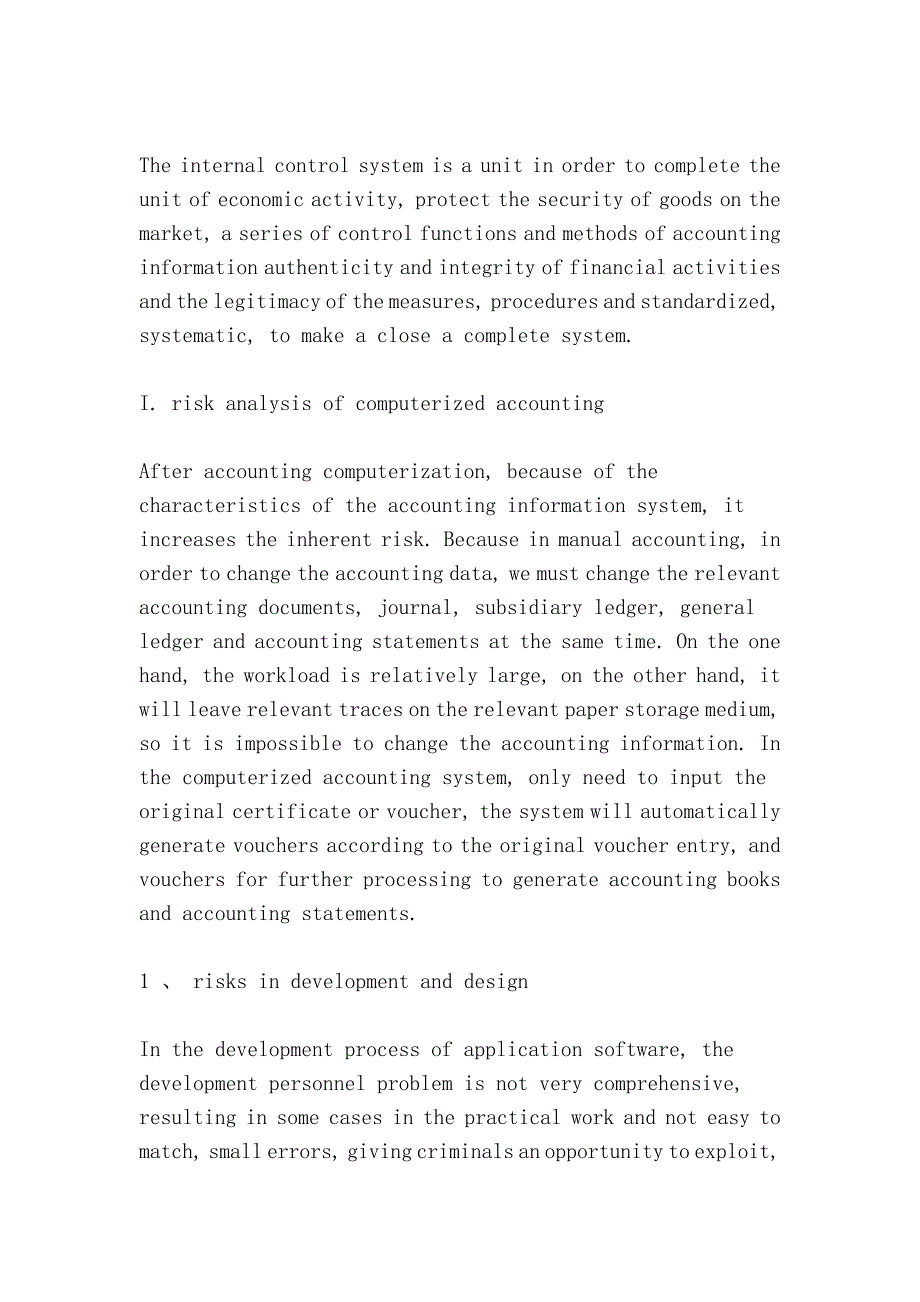 The internal control system is a unit in order to complete the unit of economic activity, protect the security of goods on the market, a series of control functions and methods of accounting information authenticity and integrity of financial activities and the legitimacy of the measures, procedures and standardized, systematic, to make a close a complete system.

I. risk analysis of computerized accounting

After accounting computerization, because of the characteristics of the accounting information system, it increases the inherent risk. Because in manual accounting, in order to change the accounting data, we must change the relevant accounting documents, journal, subsidiary ledger, general ledger and accounting statements at the same time. On the one hand, the workload is relatively large, on the other hand, it will leave relevant traces on the relevant paper storage medium, so it is impossible to change the accounting information. In the computerized accounting system, only need to input the original certificate or voucher, the system will automatically generate vouchers according to the original voucher entry, and vouchers for further processing to generate accounting books and accounting statements.

1 、 risks in development and design

In the development process of application software, the development personnel problem is not very comprehensive, resulting in some cases in the practical work and not easy to match, small errors, giving criminals an opportunity to exploit,